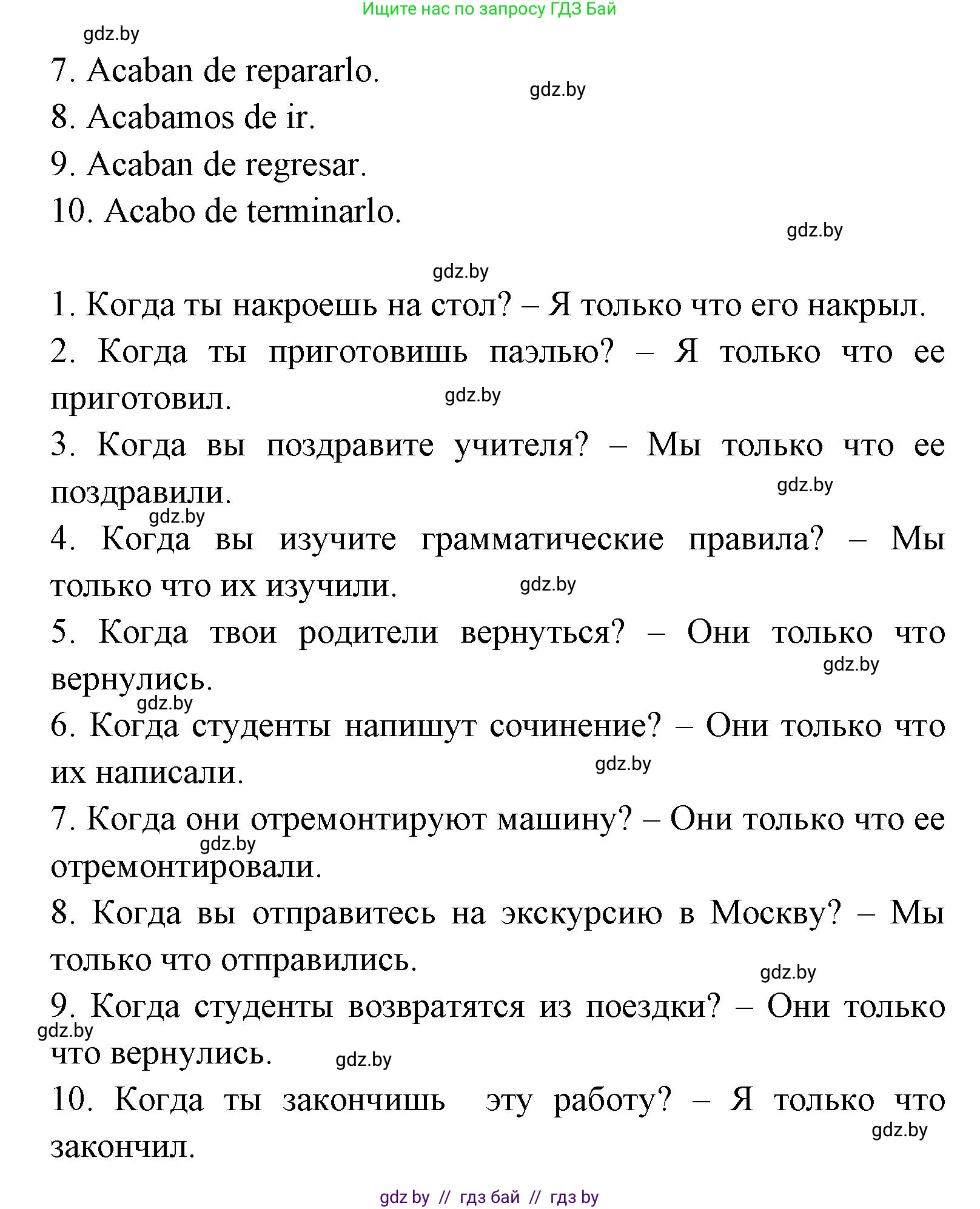 Ищите нас по запросу ГДЗ Бай

gdz.by

7. Acaban de repararlo.

gdz.by

8. Acabamos de ir.

9. Acaban de regresar.

10. Acabo de terminarlo.

gdz.by

gdz.by

1. Когда ты накроешь на стол? – Я только что его накрыл.

2. Когда ты приготовишь паэлью? – Я только что ее приготовил.

gdz.by

3. Когда вы поздравите учителя? – Мы только что ее поздравили.

gdz.by

gdz.by

4. Когда вы изучите грамматические правила? – Мы только что их изучили.

gdz.by

5. Когда твои родители вернуться? – Они только что вернулись.

gdz.by

gdz.by

6. Когда студенты напишут сочинение? – Они только что их написали.

gdz.by

7. Когда они отремонтируют машину? – Они только что ее отремонтировали.

gdz.by

8. Когда вы отправитесь на экскурсию в Москву? – Мы только что отправились.

gdz.by

9. Когда студенты возвратятся из поездки? – Они только что вернулись.

gdz.by

gdz.by

10. Когда ты закончишь эту работу? – Я только что закончил.

gdz.by

gdz by // гдз бай // гдз by